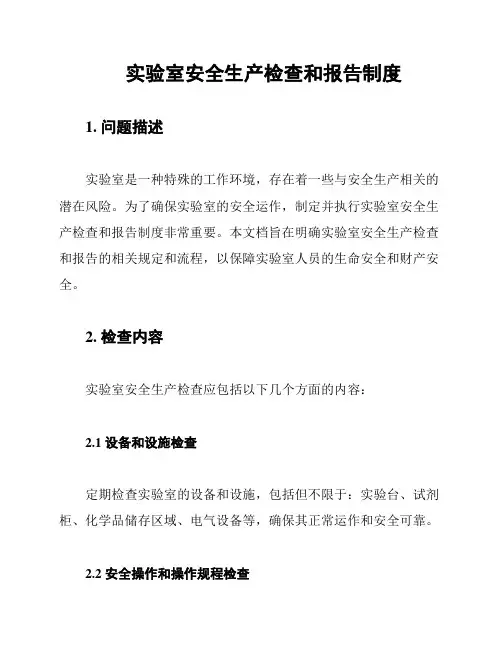 实验室安全生产检查和报告制度

1. 问题描述

实验室是一种特殊的工作环境，存在着一些与安全生产相关的潜在风险。为了确保实验室的安全运作，制定并执行实验室安全生产检查和报告制度非常重要。本文档旨在明确实验室安全生产检查和报告的相关规定和流程，以保障实验室人员的生命安全和财产安全。

2. 检查内容

实验室安全生产检查应包括以下几个方面的内容：

2.1 设备和设施检查

定期检查实验室的设备和设施，包括但不限于：实验台、试剂柜、化学品储存区域、电气设备等，确保其正常运作和安全可靠。

2.2 安全操作和操作规程检查